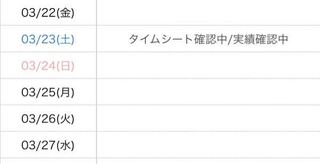 | | |
|---|---|
| 03/22(金) | |
| 03/23(土) | タイムシート確認中/実績確認中 |
| 03/24(日) | |
| 03/25(月) | |
| 03/26(火) | |
| 03/27(水) | |